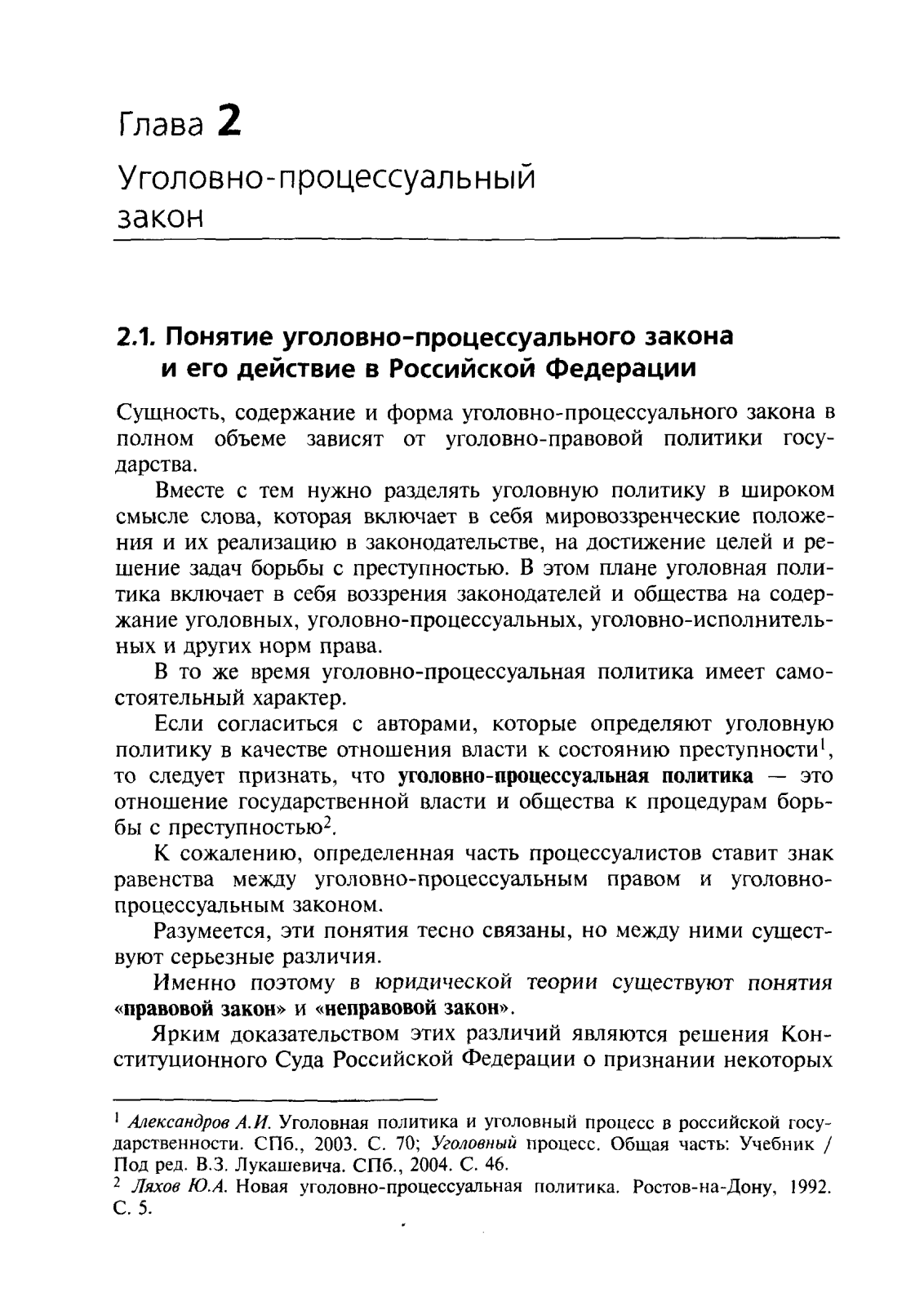 Глава 2

Уголовно-процессуальный закон

2.1. Понятие уголовно-процессуального закона и его действие в Российской Федерации

Сущность, содержание и форма уголовно-процессуального закона в полном объеме зависят от уголовно-правовой политики государства.

Вместе с тем нужно разделять уголовную политику в широком смысле слова, которая включает в себя мировоззренческие положения и их реализацию в законодательстве, на достижение целей и решение задач борьбы с преступностью. В этом плане уголовная политика включает в себя воззрения законодателей и общества на содержание уголовных, уголовно-процессуальных, уголовно-исполнительных и других норм права.

В то же время уголовно-процессуальная политика имеет самостоятельный характер.

Если согласиться с авторами, которые определяют уголовную политику в качестве отношения власти к состоянию преступности$^1$, то следует признать, что уголовно-процессуальная политика — это отношение государственной власти и общества к процедурам борьбы с преступностью$^2$.

К сожалению, определенная часть процессуалистов ставит знак равенства между уголовно-процессуальным правом и уголовно-процессуальным законом.

Разумеется, эти понятия тесно связаны, но между ними существуют серьезные различия.

Именно поэтому в юридической теории существуют понятия «правовой закон» и «неправовой закон».

Ярким доказательством этих различий являются решения Конституционного Суда Российской Федерации о признании некоторых

$^1$ Александров А.И. Уголовная политика и уголовный процесс в российской государственности. СПб., 2003. С. 70; Уголовный процесс. Общая часть: Учебник / Под ред. В.З. Лукашевича. СПб., 2004. С. 46.
$^2$ Ляхов Ю.А. Новая уголовно-процессуальная политика. Ростов-на-Дону, 1992. С. 5.